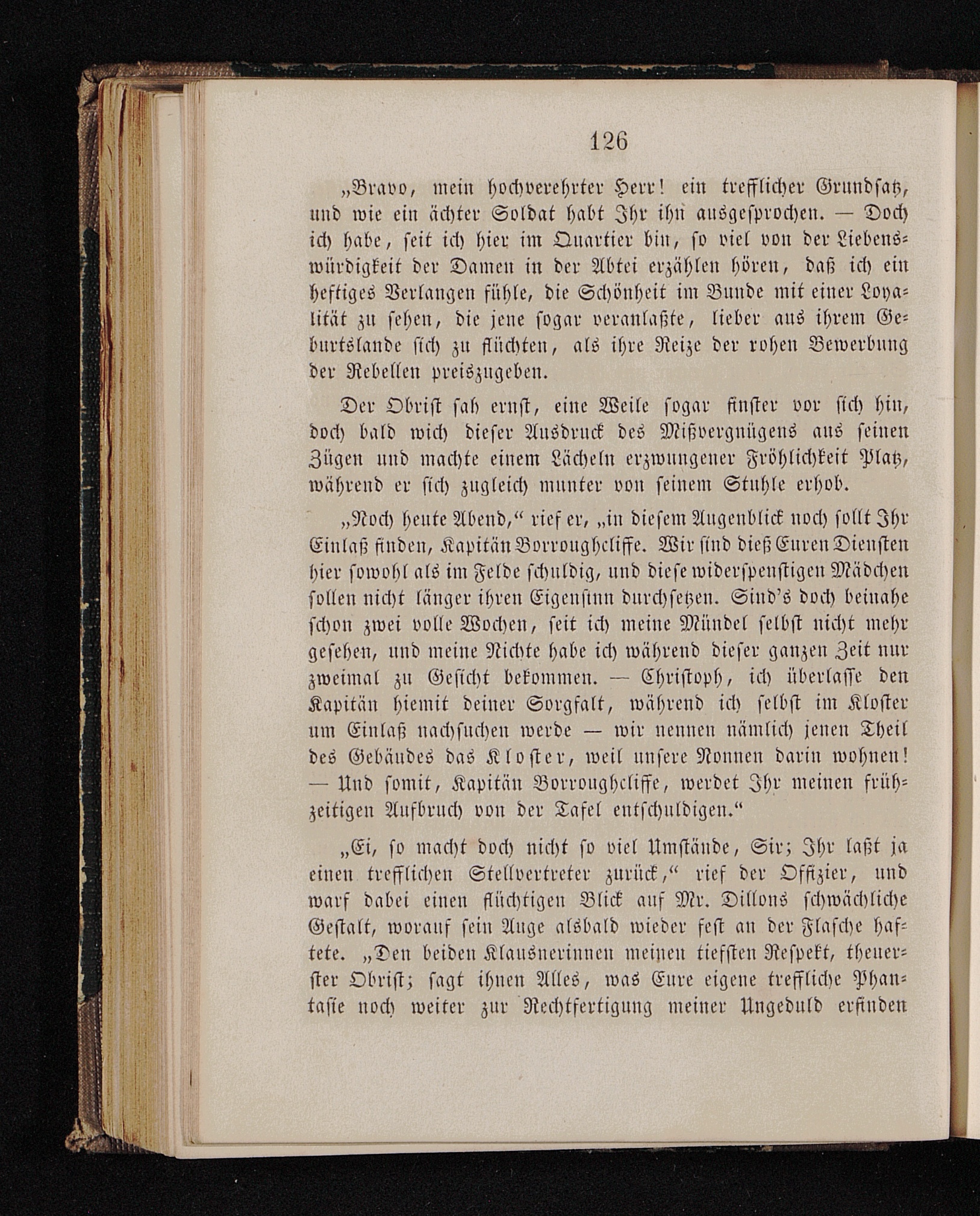 126

„Bravo, mein hochverehrter Herr! ein trefflicher Grundsatz, und wie ein ächter Soldat habt Ihr ihn ausgesprochen. — Doch ich habe, seit ich hier im Quartier bin, so viel von der Liebenswürdigkeit der Damen in der Abtei erzählen hören, daß ich ein heftiges Verlangen fühle, die Schönheit im Bunde mit einer Loyalität zu sehen, die jene sogar veranlaßte, lieber aus ihrem Geburtslande sich zu flüchten, als ihre Reize der rohen Bewerbung der Rebellen preiszugeben.

Der Obrist sah ernst, eine Weile sogar finster vor sich hin, doch bald wich dieser Ausdruck des Mißvergnügens aus seinen Zügen und machte einem Lächeln erzwungener Fröhlichkeit Platz, während er sich zugleich munter von seinem Stuhle erhob.

„Noch heute Abend,“ rief er, „in diesem Augenblick noch sollt Ihr Einlaß finden, Kapitän Borroughcliffe. Wir sind dieß Euren Diensten hier sowohl als im Felde schuldig, und diese widerspenstigen Mädchen sollen nicht länger ihren Eigensinn durchsetzen. Sind's doch beinahe schon zwei volle Wochen, seit ich meine Mündel selbst nicht mehr gesehen, und meine Nichte habe ich während dieser ganzen Zeit nur zweimal zu Gesicht bekommen. — Christoph, ich überlasse den Kapitän hiemit deiner Sorgfalt, während ich selbst im Kloster um Einlaß nachsuchen werde — wir nennen nämlich jenen Theil des Gebäudes das Kloster, weil unsere Nonnen darin wohnen! — Und somit, Kapitän Borroughcliffe, werdet Ihr meinen frühzeitigen Aufbruch von der Tafel entschuldigen.“

„Ei, so macht doch nicht so viel Umstände, Sir; Ihr laßt ja einen trefflichen Stellvertreter zurück,“ rief der Offizier, und warf dabei einen flüchtigen Blick auf Mr. Dillons schwächliche Gestalt, worauf sein Auge alsbald wieder fest an der Flasche haftete. „Den beiden Klausnerinnen meinen tiefsten Respekt, theuerster Obrist; sagt ihnen Alles, was Eure eigene treffliche Phantasie noch weiter zur Rechtfertigung meiner Ungeduld erfinden